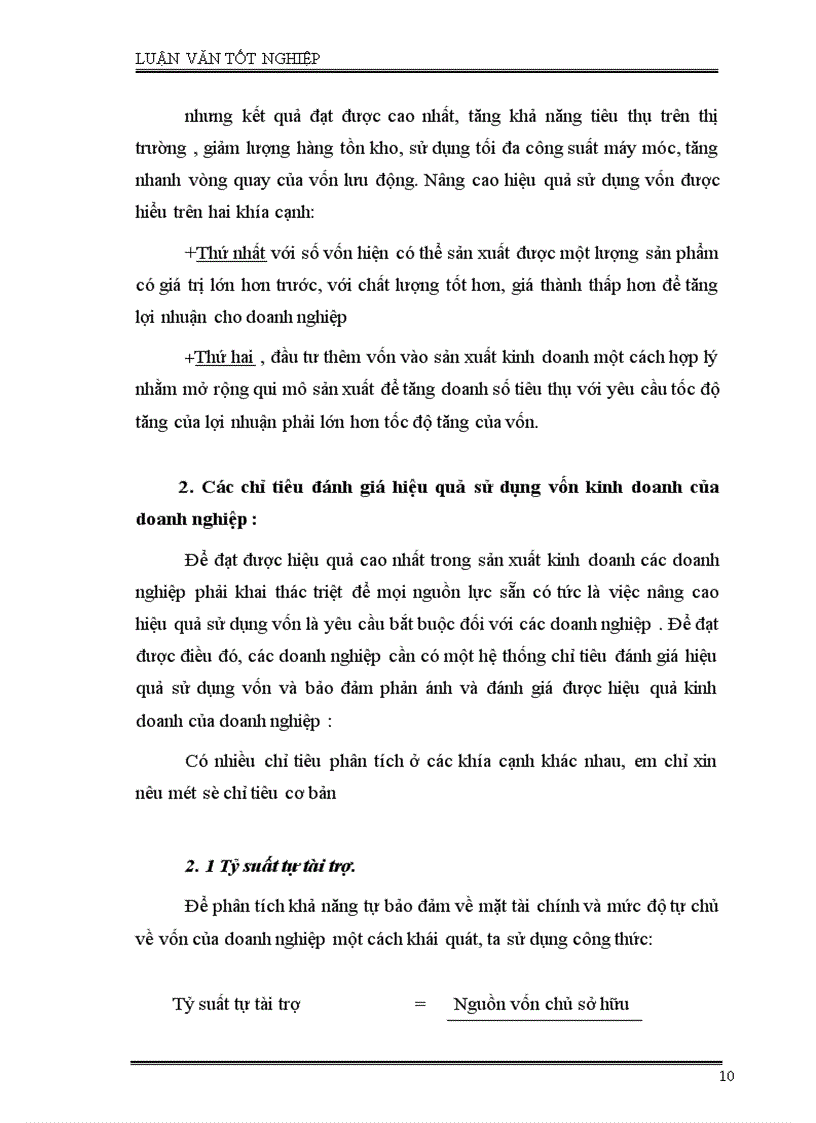 LUẬN VĂN TỐT NGHIỆP

nhưng kết quả đạt được cao nhất, tăng khả năng tiêu thụ trên thị trường , giảm lượng hàng tồn kho, sử dụng tối đa công suất máy móc, tăng nhanh vòng quay của vốn lưu động. Nâng cao hiệu quả sử dụng vốn được hiểu trên hai khía cạnh:

+Thứ nhất với số vốn hiện có thể sản xuất được một lượng sản phẩm có giá trị lớn hơn trước, với chất lượng tốt hơn, giá thành thấp hơn để tăng lợi nhuận cho doanh nghiệp

+Thứ hai , đầu tư thêm vốn vào sản xuất kinh doanh một cách hợp lý nhằm mở rộng qui mô sản xuất để tăng doanh số tiêu thụ với yêu cầu tốc độ tăng của lợi nhuận phải lớn hơn tốc độ tăng của vốn.

2. Các chỉ tiêu đánh giá hiệu quả sử dụng vốn kinh doanh của doanh nghiệp :

Để đạt được hiệu quả cao nhất trong sản xuất kinh doanh các doanh nghiệp phải khai thác triệt để mọi nguồn lực sẵn có tức là việc nâng cao hiệu quả sử dụng vốn là yêu cầu bắt buộc đối với các doanh nghiệp . Để đạt được điều đó, các doanh nghiệp cần có một hệ thống chỉ tiêu đánh giá hiệu quả sử dụng vốn và bảo đảm phản ánh và đánh giá được hiệu quả kinh doanh của doanh nghiệp :

Có nhiều chỉ tiêu phân tích ở các khía cạnh khác nhau, em chỉ xin nêu mét sè chỉ tiêu cơ bản

2. 1 Tỷ suất tự tài trợ.

Để phân tích khả năng tự bảo đảm về mặt tài chính và mức độ tự chủ về vốn của doanh nghiệp một cách khái quát, ta sử dụng công thức:

Tỷ suất tự tài trợ = Nguồn vốn chủ sở hữu

10